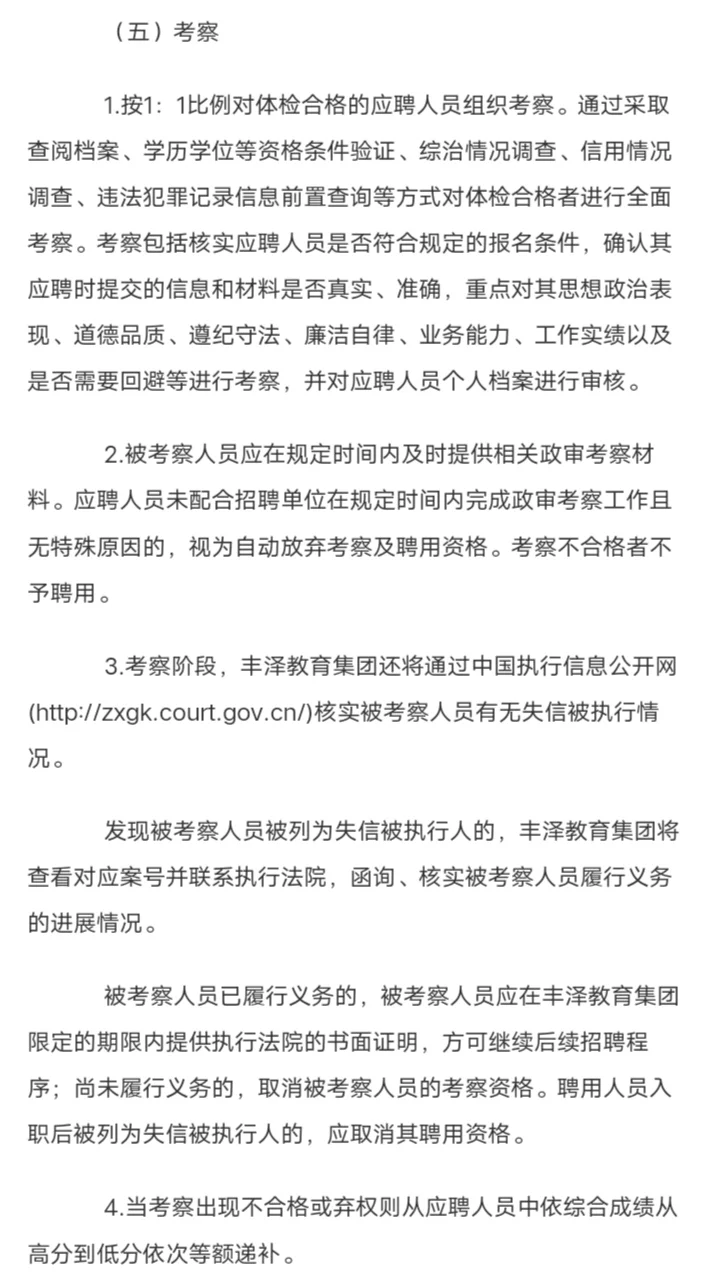 （五）考察

1.按1：1比例对体检合格的应聘人员组织考察。通过采取查阅档案、学历学位等资格条件验证、综治情况调查、信用情况调查、违法犯罪记录信息前置查询等方式对体检合格者进行全面考察。考察包括核实应聘人员是否符合规定的报名条件，确认其应聘时提交的信息和材料是否真实、准确，重点对其思想政治表现、道德品质、遵纪守法、廉洁自律、业务能力、工作实绩以及是否需要回避等进行考察，并对应聘人员个人档案进行审核。

2.被考察人员应在规定时间内及时提供相关政审考察材料。应聘人员未配合招聘单位在规定时间内完成政审考察工作且无特殊原因的，视为自动放弃考察及聘用资格。考察不合格者不予聘用。

3.考察阶段，丰泽教育集团还将通过中国执行信息公开网(http://zxgk.court.gov.cn/)核实被考察人员有无失信被执行情况。

发现被考察人员被列为失信被执行人的，丰泽教育集团将查看对应案号并联系执行法院，函询、核实被考察人员履行义务的进展情况。

被考察人员已履行义务的，被考察人员应在丰泽教育集团限定的期限内提供执行法院的书面证明，方可继续后续招聘程序；尚未履行义务的，取消被考察人员的考察资格。聘用人员入职后被列为失信被执行人的，应取消其聘用资格。

4.当考察出现不合格或弃权则从应聘人员中依综合成绩从高分到低分依次等额递补。